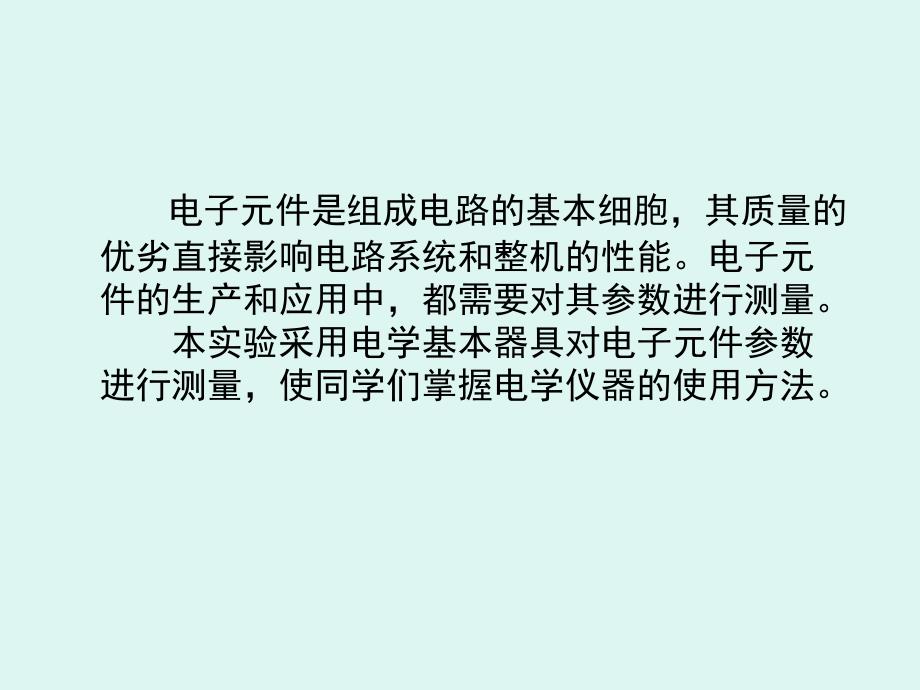 电子元件是组成电路的基本细胞，其质量的优劣直接影响电路系统和整机的性能。电子元件的生产和应用中，都需要对其参数进行测量。

本实验采用电学基本器具对电子元件参数进行测量，使同学们掌握电学仪器的使用方法。